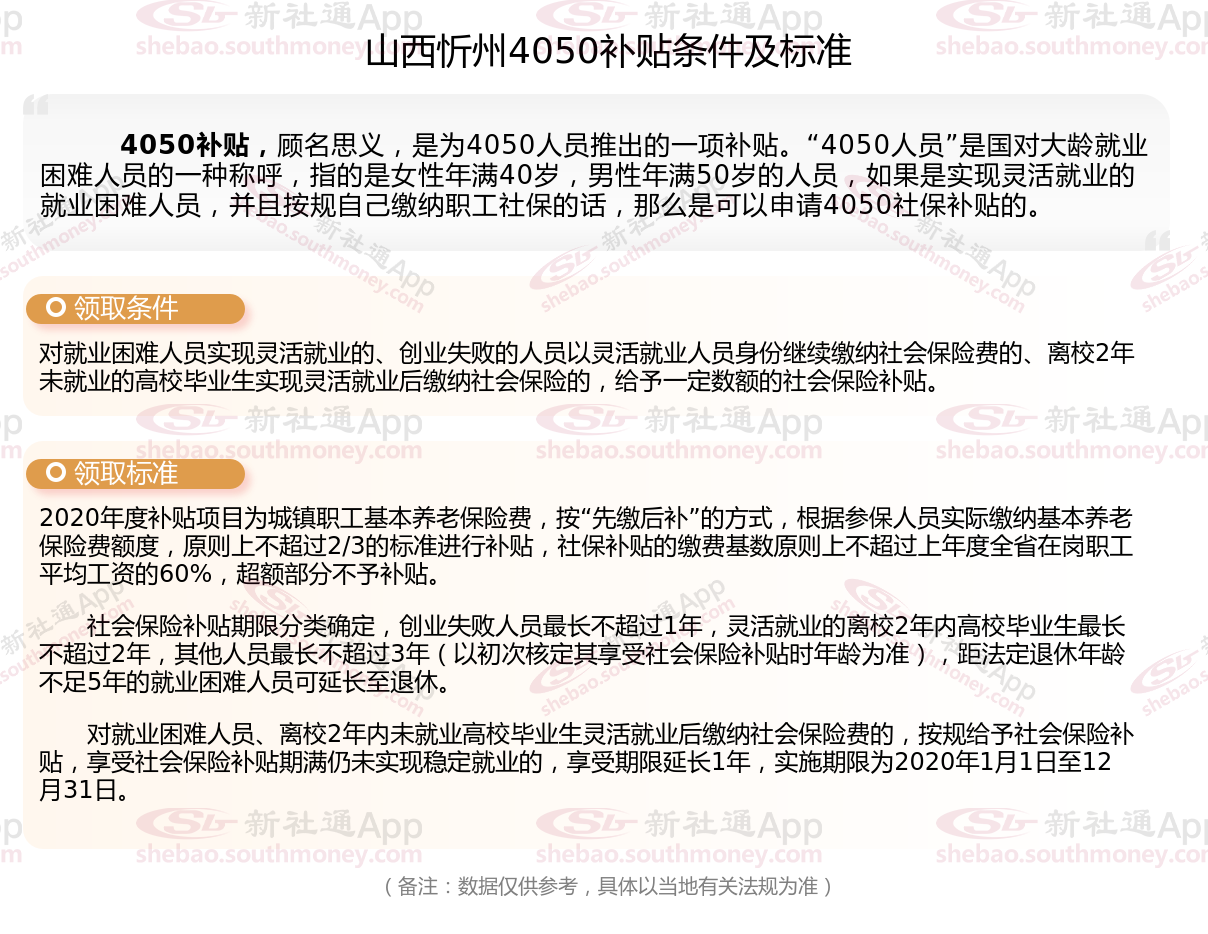 山西忻州4050补贴条件及标准

4050补贴，顾名思义，是为4050人员推出的一项补贴。“4050人员”是国对大龄就业困难人员的一种称呼，指的是女性年满40岁，男性年满50岁的人员，如果是实现灵活就业的就业困难人员，并且按规自己缴纳职工社保的话，那么是可以申请4050社保补贴的。

领取条件

对就业困难人员实现灵活就业的、创业失败的人员以灵活就业人员身份继续缴纳社会保险费的、离校2年未就业的高校毕业生实现灵活就业后缴纳社会保险的，给予一定数额的社会保险补贴。

领取标准

2020年度补贴项目为城镇职工基本养老保险费，按“先缴后补”的方式，根据参保人员实际缴纳基本养老保险费额度，原则上不超过2/3的标准进行补贴，社保补贴的缴费基数原则上不超过上年度全省在岗职工平均工资的60%，超额部分不予补贴。

社会保险补贴期限分类确定，创业失败人员最长不超过1年，灵活就业的离校2年内高校毕业生最长不超过2年，其他人员最长不超过3年（以初次核定其享受社会保险补贴时年龄为准），距法定退休年龄不足5年的就业困难人员可延长至退休。

对就业困难人员、离校2年内未就业高校毕业生灵活就业后缴纳社会保险费的，按规给予社会保险补贴，享受社会保险补贴期满仍未实现稳定就业的，享受期限延长1年，实施期限为2020年1月1日至12月31日。

（备注：数据仅供参考，具体以当地有关法规为准）

新社通App
shebao.southmoney.com